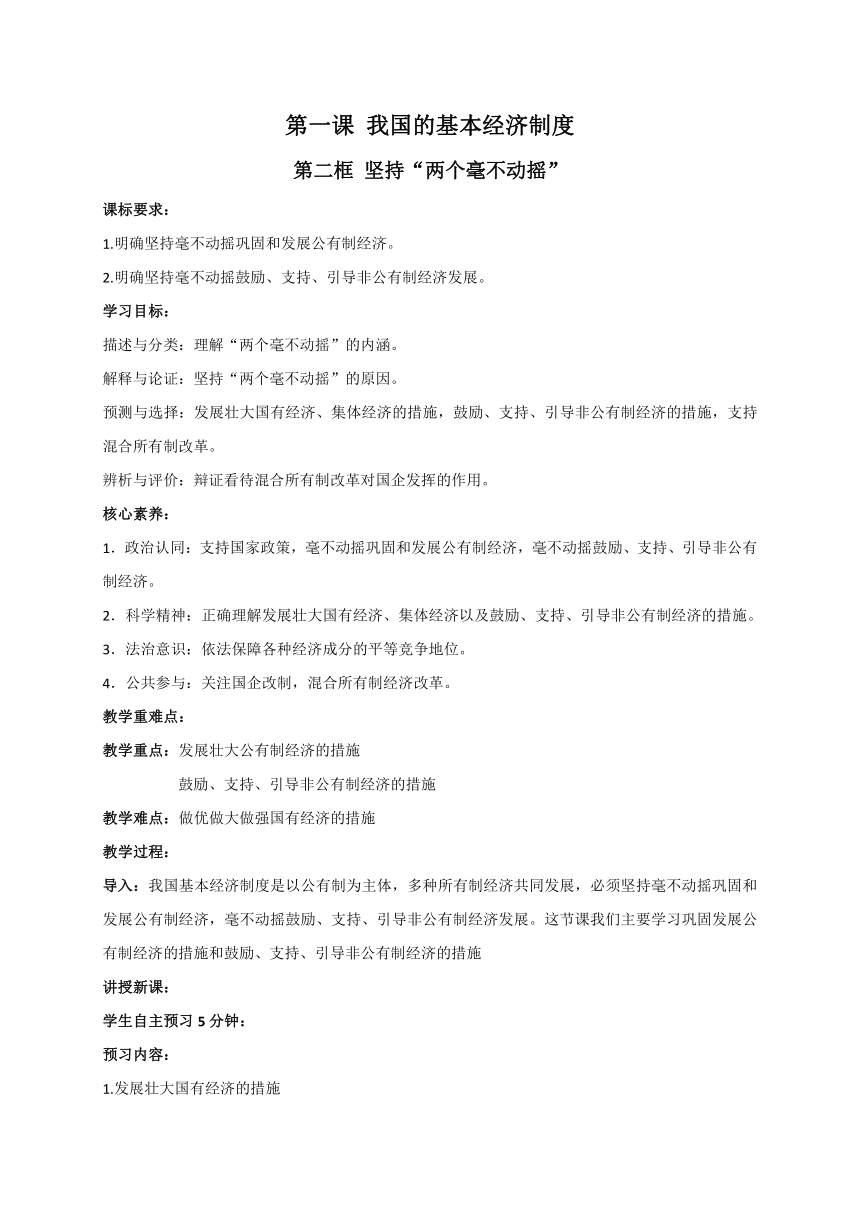 第一课 我国的基本经济制度

第二框 坚持“两个毫不动摇”

课标要求：

1.明确坚持毫不动摇巩固和发展公有制经济。

2.明确坚持毫不动摇鼓励、支持、引导非公有制经济发展。

学习目标：

描述与分类：理解“两个毫不动摇”的内涵。

解释与论证：坚持“两个毫不动摇”的原因。

预测与选择：发展壮大国有经济、集体经济的措施，鼓励、支持、引导非公有制经济的措施，支持混合所有制改革。

辨析与评价：辩证看待混合所有制改革对国企发挥的作用。

核心素养：

1．政治认同：支持国家政策，毫不动摇巩固和发展公有制经济，毫不动摇鼓励、支持、引导非公有制经济。

2．科学精神：正确理解发展壮大国有经济、集体经济以及鼓励、支持、引导非公有制经济的措施。

3．法治意识：依法保障各种经济成分的平等竞争地位。

4．公共参与：关注国企改制，混合所有制经济改革。

教学重难点：

教学重点：发展壮大公有制经济的措施

鼓励、支持、引导非公有制经济的措施

教学难点：做优做大做强国有经济的措施

教学过程：

导入：我国基本经济制度是以公有制为主体，多种所有制经济共同发展，必须坚持毫不动摇巩固和发展公有制经济，毫不动摇鼓励、支持、引导非公有制经济发展。这节课我们主要学习巩固发展公有制经济的措施和鼓励、支持、引导非公有制经济的措施

讲授新课：

学生自主预习 5 分钟：

预习内容：

1.发展壮大国有经济的措施